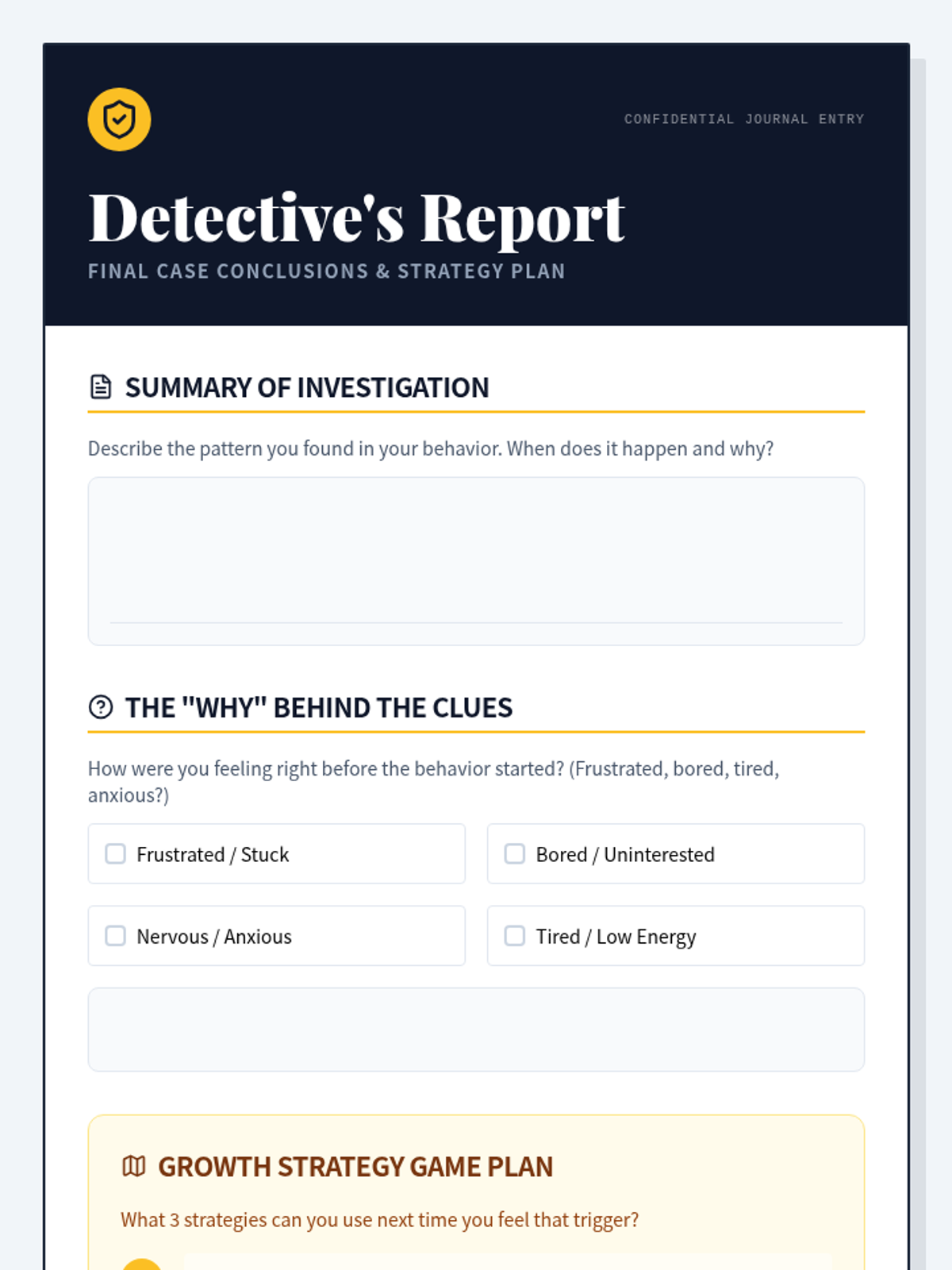 CONFIDENTIAL JOURNAL ENTRY

Detective's Report

FINAL CASE CONCLUSIONS & STRATEGY PLAN

SUMMARY OF INVESTIGATION

Describe the pattern you found in your behavior. When does it happen and why?

THE "WHY" BEHIND THE CLUES

How were you feeling right before the behavior started? (Frustrated, bored, tired, anxious?)

Frustrated / Stuck

Bored / Uninterested

Nervous / Anxious

Tired / Low Energy

GROWTH STRATEGY GAME PLAN

What 3 strategies can you use next time you feel that trigger?